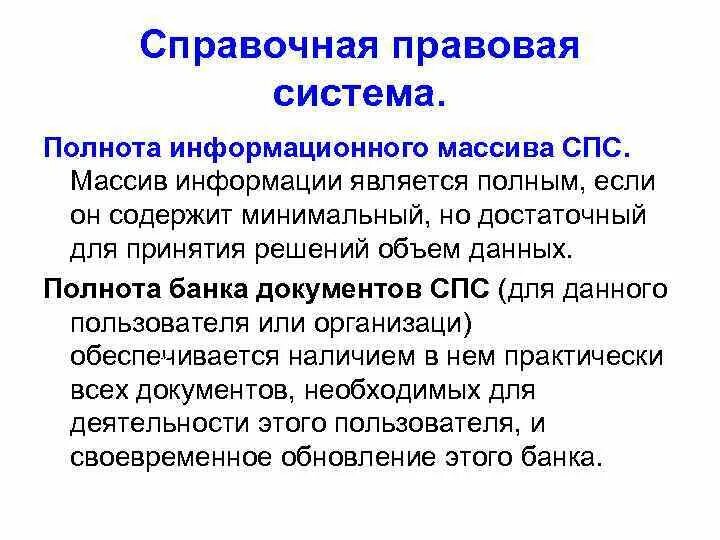 Справочная правовая система.

Полнота информационного массива СПС. Массив информации является полным, если он содержит минимальный, но достаточный для принятия решений объем данных.

Полнота банка документов СПС (для данного пользователя или организаци) обеспечивается наличием в нем практически всех документов, необходимых для деятельности этого пользователя, и своевременное обновление этого банка.